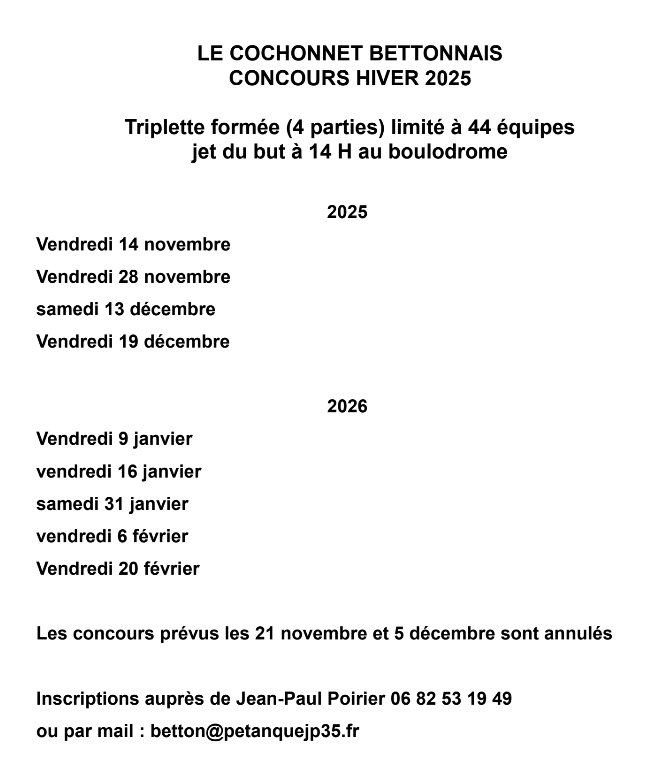 LE COCHONNET BETTONNAIS
CONCOURS HIVER 2025

Triplette formée (4 parties) limité à 44 équipes
jet du but à 14 H au boulodrome

2025

Vendredi 14 novembre

Vendredi 28 novembre

samedi 13 décembre

Vendredi 19 décembre

2026

Vendredi 9 janvier

vendredi 16 janvier

samedi 31 janvier

vendredi 6 février

Vendredi 20 février

Les concours prévus les 21 novembre et 5 décembre sont annulés

Inscriptions auprès de Jean-Paul Poirier 06 82 53 19 49

ou par mail : betton@petanquejp35.fr